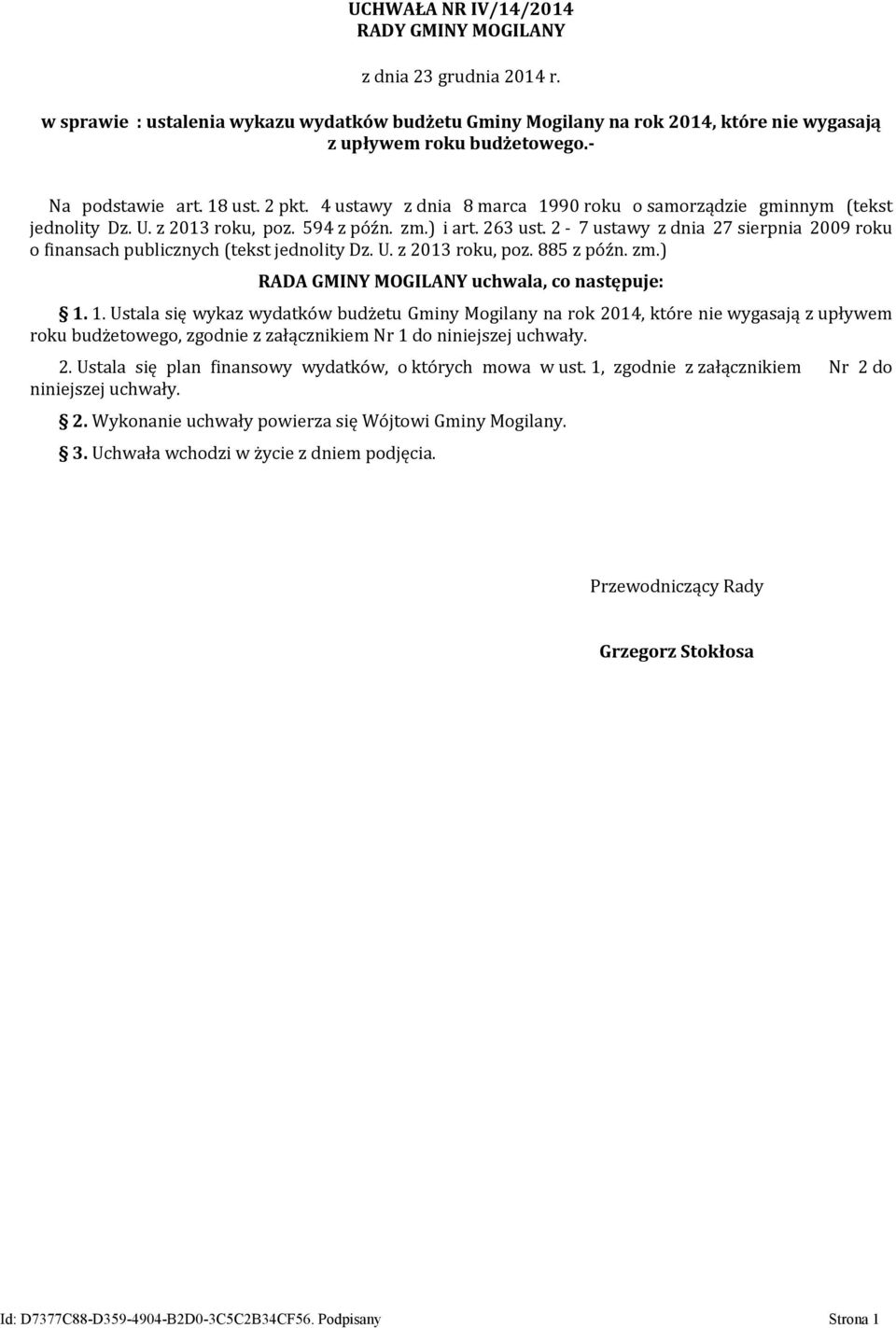 UCHWAŁA NR IV/14/2014
RADY GMINY MOGILANY

z dnia 23 grudnia 2014 r.

w sprawie : ustalenia wykazu wydatków budżetu Gminy Mogilany na rok 2014, które nie wygasają z upływem roku budżetowego.-

Na podstawie art. 18 ust. 2 pkt. 4 ustawy z dnia 8 marca 1990 roku o samorządzie gminnym (tekst jednolity Dz. U. z 2013 roku, poz. 594 z późn. zm.) i art. 263 ust. 2 - 7 ustawy z dnia 27 sierpnia 2009 roku o finansach publicznych (tekst jednolity Dz. U. z 2013 roku, poz. 885 z późn. zm.)

RADA GMINY MOGILANY uchwala, co następuje:

§ 1. 1. Ustala się wykaz wydatków budżetu Gminy Mogilany na rok 2014, które nie wygasają z upływem roku budżetowego, zgodnie z załącznikiem Nr 1 do niniejszej uchwały.

2. Ustala się plan finansowy wydatków, o których mowa w ust. 1, zgodnie z załącznikiem Nr 2 do niniejszej uchwały.

§ 2. Wykonanie uchwały powierza się Wójtowi Gminy Mogilany.

§ 3. Uchwała wchodzi w życie z dniem podjęcia.

Przewodniczący Rady

Grzegorz Stokłosa

Id: D7377C88-D359-4904-B2D0-3C5C2B34CF56. Podpisany Strona 1